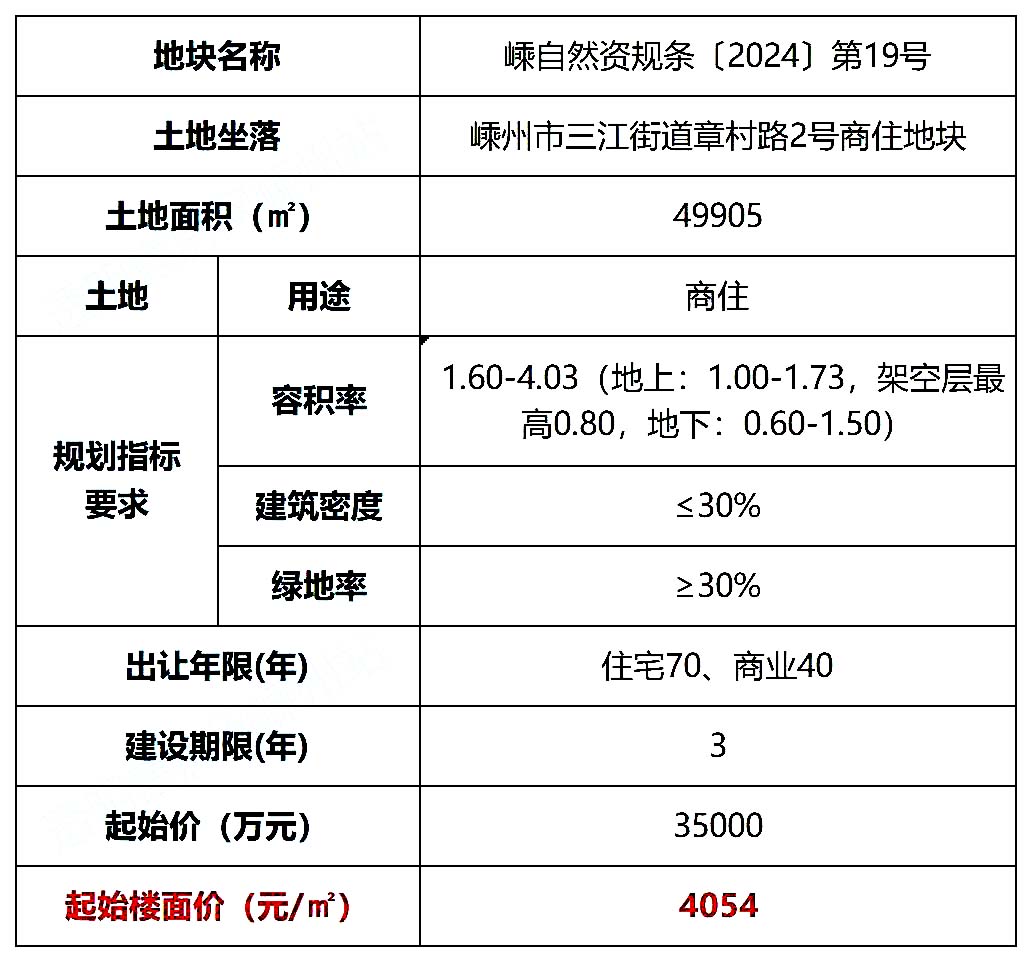 | 地块名称 | | 嵊自然资规条〔2024〕第19号 |
|---|---|---|
| 土地坐落 | | 嵊州市三江街道章村路2号商住地块 |
| 土地面积（㎡） | | 49905 |
| 土地 | 用途 | 商住 |
| 规划指标要求 | 容积率 | 1.60-4.03（地上：1.00-1.73，架空层最高0.80，地下：0.60-1.50） |
| | 建筑密度 | ≤30% |
| | 绿地率 | ≥30% |
| 出让年限(年) | | 住宅70、商业40 |
| 建设期限(年) | | 3 |
| 起始价（万元） | | 35000 |
| 起始楼面价（元/㎡） | | 4054 |